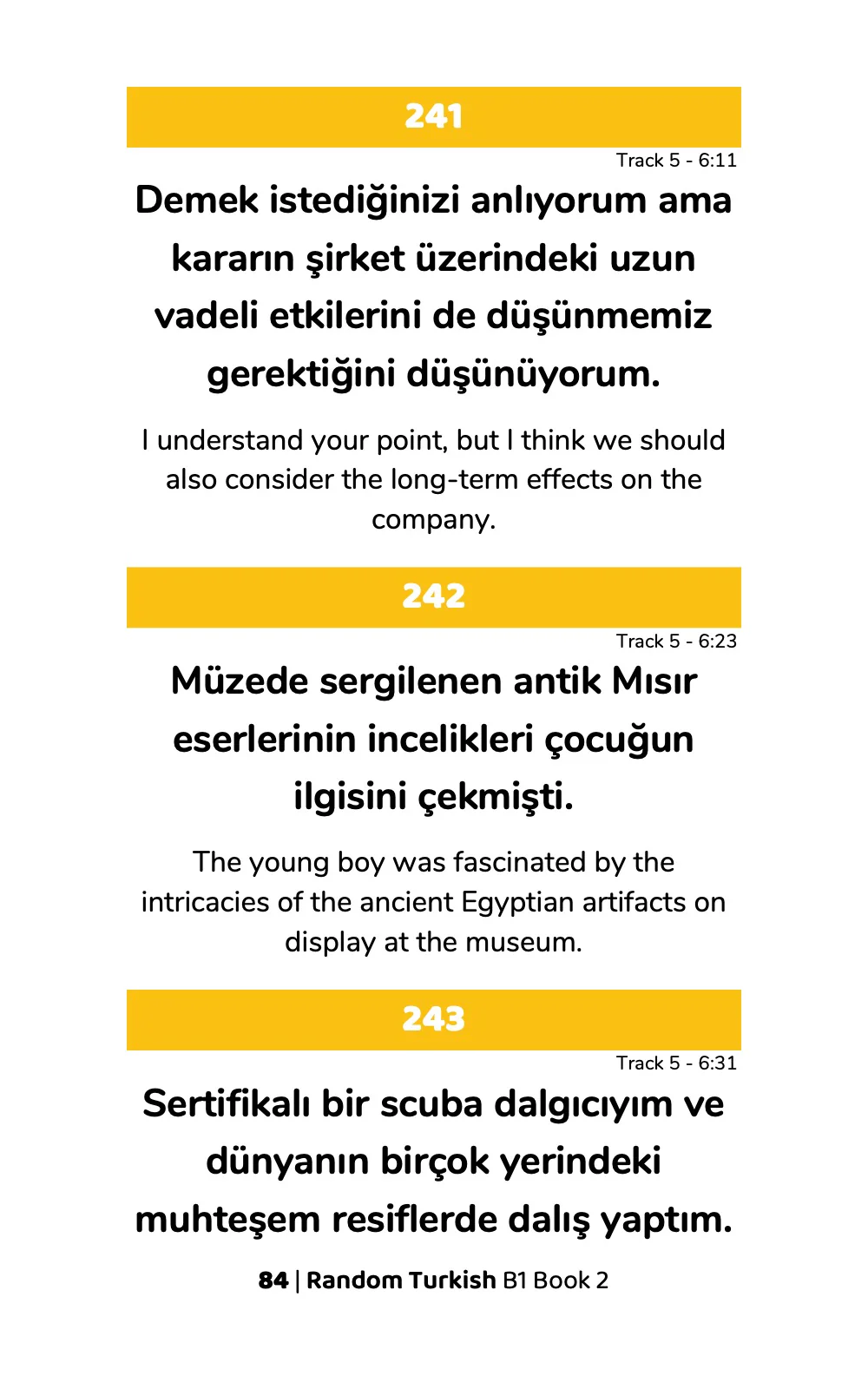 241

Track 5 - 6:11

Demek istediğinizi anlıyorum ama kararın şirket üzerindeki uzun vadeli etkilerini de düşünmemiz gerektiğini düşünüyorum.

I understand your point, but I think we should also consider the long-term effects on the company.

242

Track 5 - 6:23

Müzede sergilenen antik Mısır eserlerinin incelikleri çocuğun ilgisini çekmişti.

The young boy was fascinated by the intricacies of the ancient Egyptian artifacts on display at the museum.

243

Track 5 - 6:31

Sertifikalı bir scuba dalgıcıyım ve dünyanın birçok yerindeki muhteşem resiflerde dalış yaptım.

84 | Random Turkish B1 Book 2